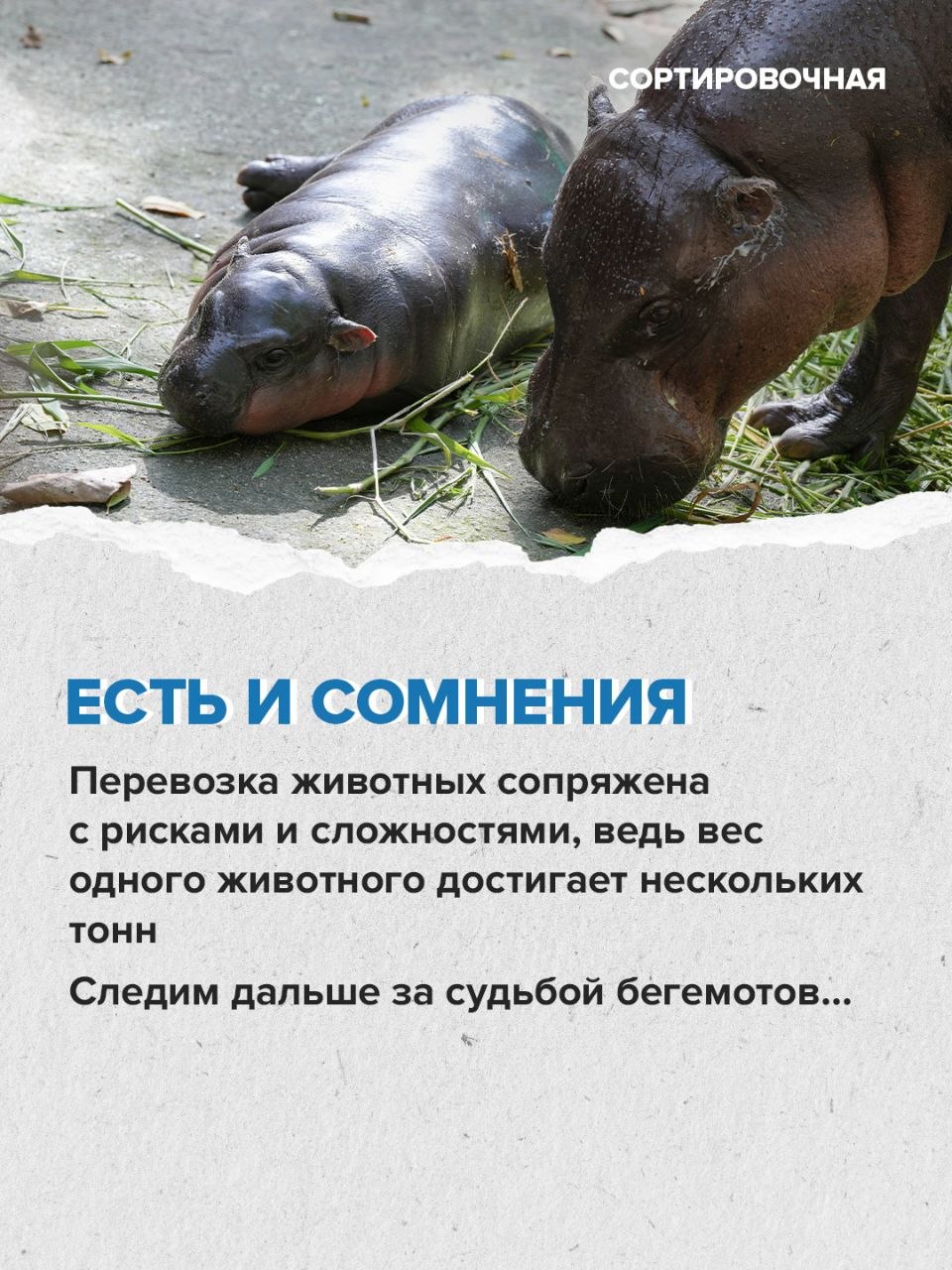 СОРТИРОВОЧНАЯ

ЕСТЬ И СОМНЕНИЯ

Перевозка животных сопряжена с рисками и сложностями, ведь вес одного животного достигает нескольких тонн

Следим дальше за судьбой бегемотов...